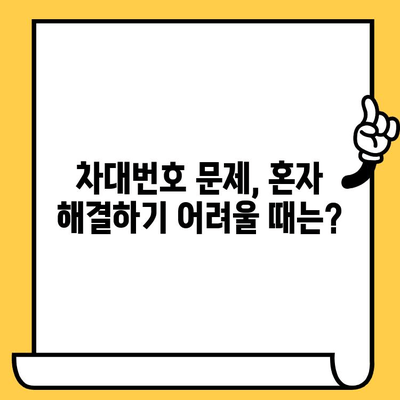 차대번호 문제, 혼자 해결하기 어려울 때는?